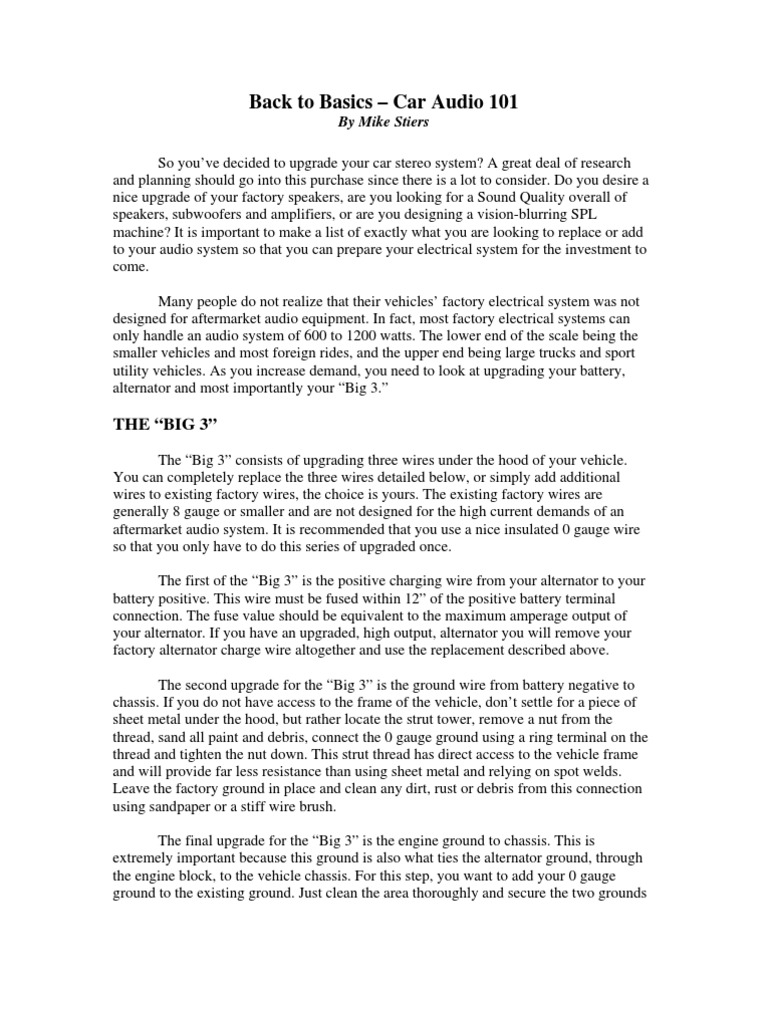 Back to Basics – Car Audio 101
By Mike Stiers

So you've decided to upgrade your car stereo system? A great deal of research and planning should go into this purchase since there is a lot to consider. Do you desire a nice upgrade of your factory speakers, are you looking for a Sound Quality overall of speakers, subwoofers and amplifiers, or are you designing a vision-blurring SPL machine? It is important to make a list of exactly what you are looking to replace or add to your audio system so that you can prepare your electrical system for the investment to come.

Many people do not realize that their vehicles' factory electrical system was not designed for aftermarket audio equipment. In fact, most factory electrical systems can only handle an audio system of 600 to 1200 watts. The lower end of the scale being the smaller vehicles and most foreign rides, and the upper end being large trucks and sport utility vehicles. As you increase demand, you need to look at upgrading your battery, alternator and most importantly your "Big 3."

THE "BIG 3"

The "Big 3" consists of upgrading three wires under the hood of your vehicle. You can completely replace the three wires detailed below, or simply add additional wires to existing factory wires, the choice is yours. The existing factory wires are generally 8 gauge or smaller and are not designed for the high current demands of an aftermarket audio system. It is recommended that you use a nice insulated 0 gauge wire so that you only have to do this series of upgraded once.

The first of the "Big 3" is the positive charging wire from your alternator to your battery positive. This wire must be fused within 12" of the positive battery terminal connection. The fuse value should be equivalent to the maximum amperage output of your alternator. If you have an upgraded, high output, alternator you will remove your factory alternator charge wire altogether and use the replacement described above.

The second upgrade for the "Big 3" is the ground wire from battery negative to chassis. If you do not have access to the frame of the vehicle, don't settle for a piece of sheet metal under the hood, but rather locate the strut tower, remove a nut from the thread, sand all paint and debris, connect the 0 gauge ground using a ring terminal on the thread and tighten the nut down. This strut thread has direct access to the vehicle frame and will provide far less resistance than using sheet metal and relying on spot welds. Leave the factory ground in place and clean any dirt, rust or debris from this connection using sandpaper or a stiff wire brush.

The final upgrade for the "Big 3" is the engine ground to chassis. This is extremely important because this ground is also what ties the alternator ground, through the engine block, to the vehicle chassis. For this step, you want to add your 0 gauge ground to the existing ground. Just clean the area thoroughly and secure the two grounds